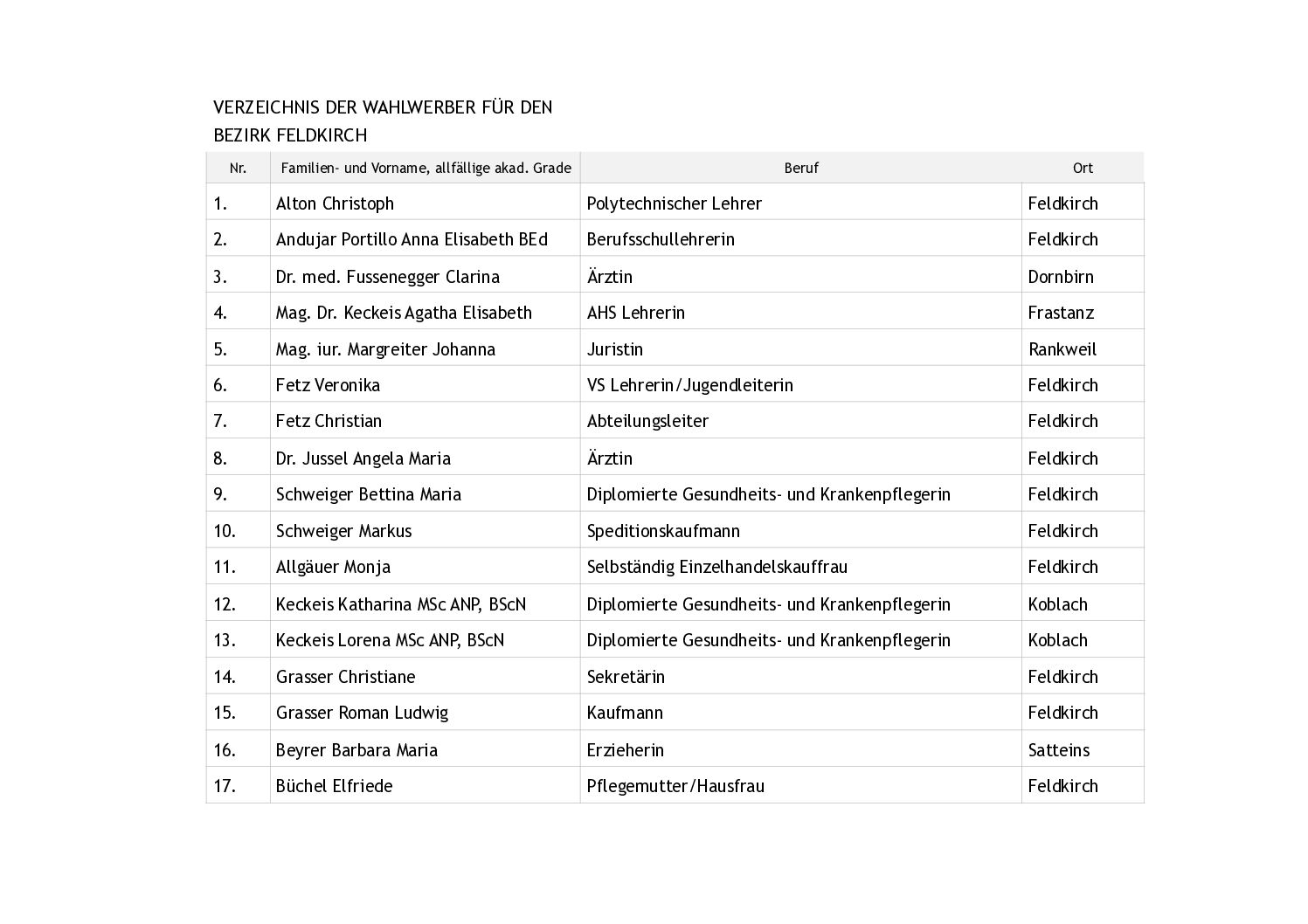 VERZEICHNIS DER WAHLWERBER FÜR DEN BEZIRK FELDKIRCH

| Nr. | Familien- und Vorname, allfällige akad. Grade | Beruf | Ort |
|---|---|---|---|
| 1. | Alton Christoph | Polytechnischer Lehrer | Feldkirch |
| 2. | Andujar Portillo Anna Elisabeth BEd | Berufsschullehrerin | Feldkirch |
| 3. | Dr. med. Fussenegger Clarina | Ärztin | Dornbirn |
| 4. | Mag. Dr. Keckeis Agatha Elisabeth | AHS Lehrerin | Frastanz |
| 5. | Mag. iur. Margreiter Johanna | Juristin | Rankweil |
| 6. | Fetz Veronika | VS Lehrerin/Jugendleiterin | Feldkirch |
| 7. | Fetz Christian | Abteilungsleiter | Feldkirch |
| 8. | Dr. Jussel Angela Maria | Ärztin | Feldkirch |
| 9. | Schweiger Bettina Maria | Diplomierte Gesundheits- und Krankenpflegerin | Feldkirch |
| 10. | Schweiger Markus | Speditionskaufmann | Feldkirch |
| 11. | Allgäuer Monja | Selbständig Einzelhandelskauffrau | Feldkirch |
| 12. | Keckeis Katharina MSc ANP, BScN | Diplomierte Gesundheits- und Krankenpflegerin | Koblach |
| 13. | Keckeis Lorena MSc ANP, BScN | Diplomierte Gesundheits- und Krankenpflegerin | Koblach |
| 14. | Grasser Christiane | Sekretärin | Feldkirch |
| 15. | Grasser Roman Ludwig | Kaufmann | Feldkirch |
| 16. | Beyrer Barbara Maria | Erzieherin | Satteins |
| 17. | Büchel Elfriede | Pflegemutter/Hausfrau | Feldkirch |